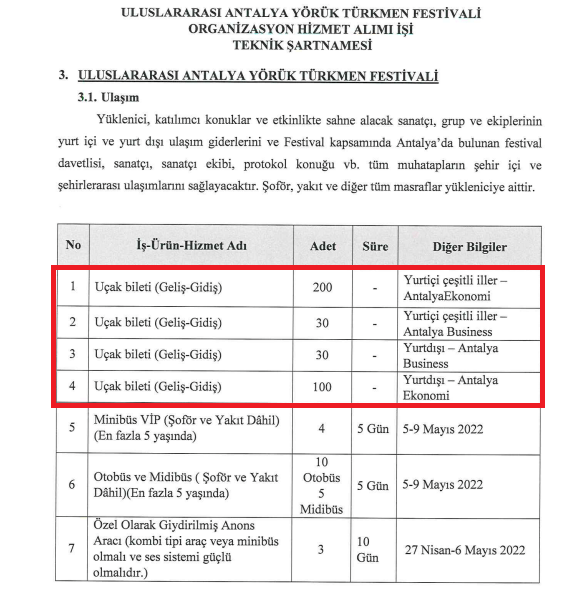 ULUSLARARASI ANTALYA YÖRÜK TÜRKMEN FESTİVALİ
ORGANİZASYON HİZMET ALIMI İŞİ
TEKNİK ŞARTNAMESİ

3. ULUSLARARASI ANTALYA YÖRÜK TÜRKMEN FESTİVALİ

3.1. Ulaşım

Yüklenici, katılımcı konuklar ve etkinlikte sahne alacak sanatçı, grup ve ekiplerinin yurt içi ve yurt dışı ulaşım giderlerini ve Festival kapsamında Antalya'da bulunan festival davetlisi, sanatçı, sanatçı ekibi, protokol konuğu vb. tüm muhatapların şehir içi ve şehirlerarası ulaşımlarını sağlayacaktır. Şoför, yakıt ve diğer tüm masraflar yükleniciye aittir.

| No | İş-Ürün-Hizmet Adı | Adet | Süre | Diğer Bilgiler |
|---|---|---|---|---|
| 1 | Uçak bileti (Geliş-Gidiş) | 200 | - | Yurtiçi çeşitli iller – AntalyaEkonomi |
| 2 | Uçak bileti (Geliş-Gidiş) | 30 | - | Yurtiçi çeşitli iller – Antalya Business |
| 3 | Uçak bileti (Geliş-Gidiş) | 30 | - | Yurtdışı – Antalya Business |
| 4 | Uçak bileti (Geliş-Gidiş) | 100 | - | Yurtdışı – Antalya Ekonomi |
| 5 | Minibüs VİP (Şoför ve Yakıt Dâhil) (En fazla 5 yaşında) | 4 | 5 Gün | 5-9 Mayıs 2022 |
| 6 | Otobüs ve Midibüs ( Şoför ve Yakıt Dâhil)(En fazla 5 yaşında) | 10 Otobüs 5 Midibüs | 5 Gün | 5-9 Mayıs 2022 |
| 7 | Özel Olarak Giydirilmiş Anons Aracı (kombi tipi araç veya minibüs olmalı ve ses sistemi güçlü olmalıdır.) | 3 | 10 Gün | 27 Nisan-6 Mayıs 2022 |